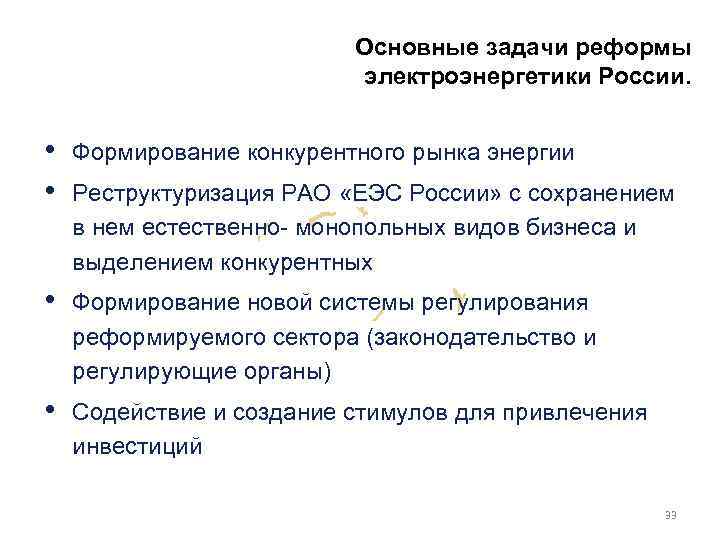 Основные задачи реформы электроэнергетики России.

• Формирование конкурентного рынка энергии

• Реструктуризация РАО «ЕЭС России» с сохранением в нем естественно- монопольных видов бизнеса и выделением конкурентных

• Формирование новой системы регулирования реформируемого сектора (законодательство и регулирующие органы)

• Содействие и создание стимулов для привлечения инвестиций

33